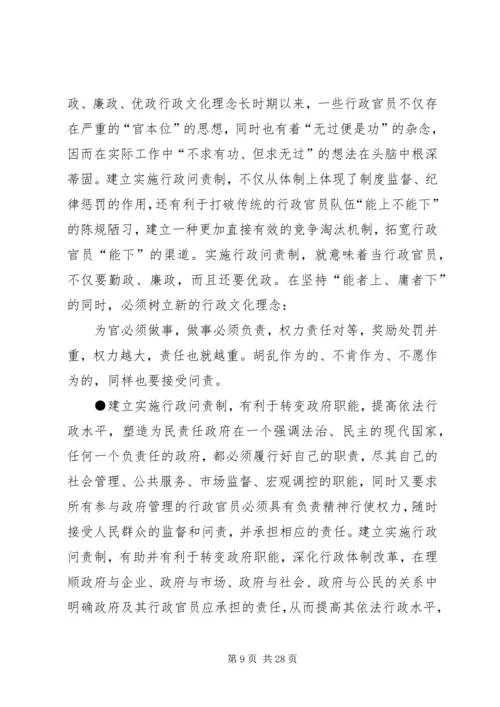 政、廉政、优政行政文化理念长时期以来，一些行政官员不仅存在严重的“官本位”的思想，同时也有着“无过便是功”的杂念，因而在实际工作中“不求有功、但求无过”的想法在头脑中根深蒂固。建立实施行政问责制，不仅从体制上体现了制度监督、纪律惩罚的作用，还有利于打破传统的行政官员队伍“能上不能下”的陈规陋习，建立一种更加直接有效的竞争淘汰机制，拓宽行政官员“能下”的渠道。实施行政问责制，就意味着当行政官员，不仅要勤政、廉政，而且还要优政。在坚持“能者上、庸者下”的同时，必须树立新的行政文化理念：

为官必须做事，做事必须负责，权力责任对等，奖励处罚并重，权力越大，责任也就越重。胡乱作为的、不肯作为、不愿作为的，同样也要接受问责。

●建立实施行政问责制，有利于转变政府职能，提高依法行政水平，塑造为民责任政府在一个强调法治、民主的现代国家，任何一个负责任的政府，都必须履行好自己的职责，尽其自己的社会管理、公共服务、市场监督、宏观调控的职能，同时又要求所有参与政府管理的行政官员必须具有负责精神行使权力，随时接受人民群众的监督和问责，并承担相应的责任。建立实施行政问责制，有助并有利于转变政府职能，深化行政体制改革，在理顺政府与企业、政府与市场、政府与社会、政府与公民的关系中明确政府及其行政官员应承担的责任，从而提高其依法行政水平，

第 9 页 共 28 页